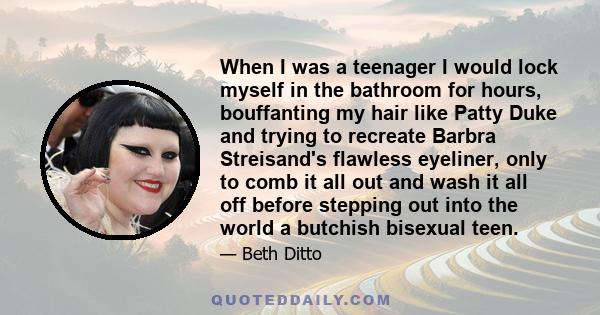 When I was a teenager I would lock myself in the bathroom for hours, bouffanting my hair like Patty Duke and trying to recreate Barbra Streisand's flawless eyeliner, only to comb it all out and wash it all off before stepping out into the world a butchish bisexual teen.

— Beth Ditto

QUOTEDDAILY.COM